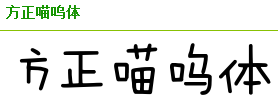 方正喵呜体

方正喵呜体